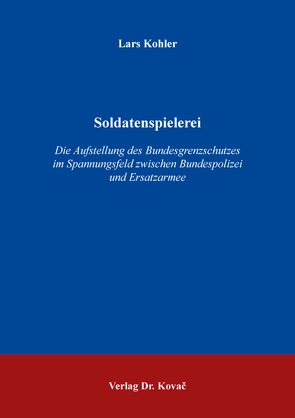 Lars Kohler

Soldatenspielerei

Die Aufstellung des Bundesgrenzschutzes im Spannungsfeld zwischen Bundespolizei und Ersatzarmee

Verlag Dr. Kovač